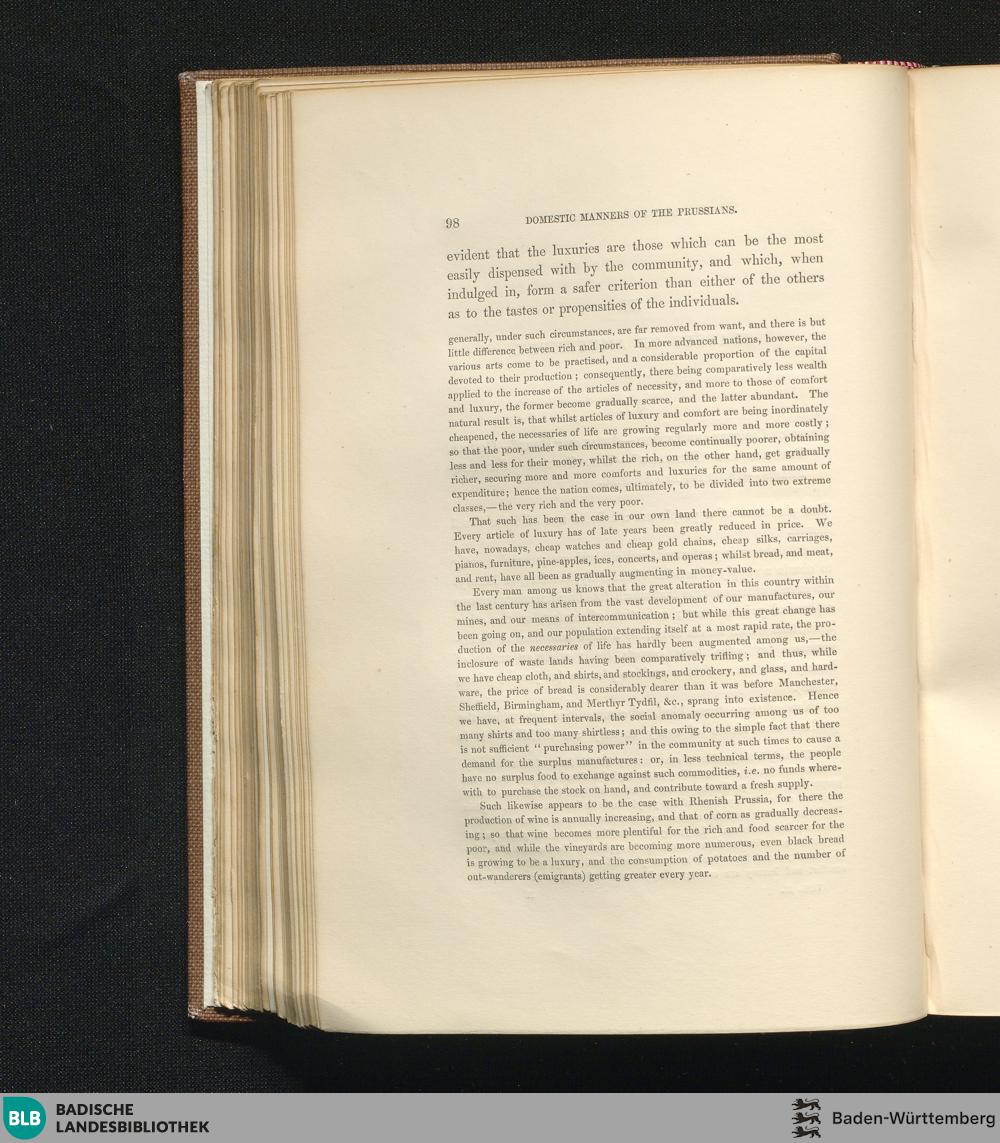 98 DOMESTIC MANNERS OF THE PRUSSIANS.

evident that the luxuries are those which can be the most easily dispensed with by the community, and which, when indulged in, form a safer criterion than either of the others as to the tastes or propensities of the individuals.

generally, under such circumstances, are far removed from want, and there is but little difference between rich and poor. In more advanced nations, however, the various arts come to be practised, and a considerable proportion of the capital devoted to their production; consequently, there being comparatively less wealth applied to the increase of the articles of necessity, and more to those of comfort and luxury, the former become gradually scarce, and the latter abundant. The natural result is, that whilst articles of luxury and comfort are being inordinately cheapened, the necessaries of life are growing regularly more and more costly; so that the poor, under such circumstances, become continually poorer, obtaining less and less for their money, whilst the rich, on the other hand, get gradually richer, securing more and more comforts and luxuries for the same amount of expenditure; hence the nation comes, ultimately, to be divided into two extreme classes,—the very rich and the very poor.

That such has been the case in our own land there cannot be a doubt. Every article of luxury has of late years been greatly reduced in price. We have, nowadays, cheap watches and cheap gold chains, cheap silks, carriages, pianos, furniture, pine-apples, ices, concerts, and operas; whilst bread, and meat, and rent, have all been as gradually augmenting in money-value.

Every man among us knows that the great alteration in this country within the last century has arisen from the vast development of our manufactures, our mines, and our means of intercommunication; but while this great change has been going on, and our population extending itself at a most rapid rate, the production of the necessaries of life has hardly been augmented among us,—the inclosure of waste lands having been comparatively trifling; and thus, while we have cheap cloth, and shirts, and stockings, and crockery, and glass, and hardware, the price of bread is considerably dearer than it was before Manchester, Sheffield, Birmingham, and Merthyr Tydfil, &c., sprang into existence. Hence we have, at frequent intervals, the social anomaly occurring among us of too many shirts and too many shirtless; and this owing to the simple fact that there is not sufficient "purchasing power" in the community at such times to cause a demand for the surplus manufactures: or, in less technical terms, the people have no surplus food to exchange against such commodities, i.e. no funds wherewith to purchase the stock on hand, and contribute toward a fresh supply.

Such likewise appears to be the case with Rhenish Prussia, for there the production of wine is annually increasing, and that of corn as gradually decreasing; so that wine becomes more plentiful for the rich and food scarcer for the poor, and while the vineyards are becoming more numerous, even black bread is growing to be a luxury, and the consumption of potatoes and the number of out-wanderers (emigrants) getting greater every year.

BLB BADISCHE LANDESBIBLIOTHEK

Baden-Württemberg